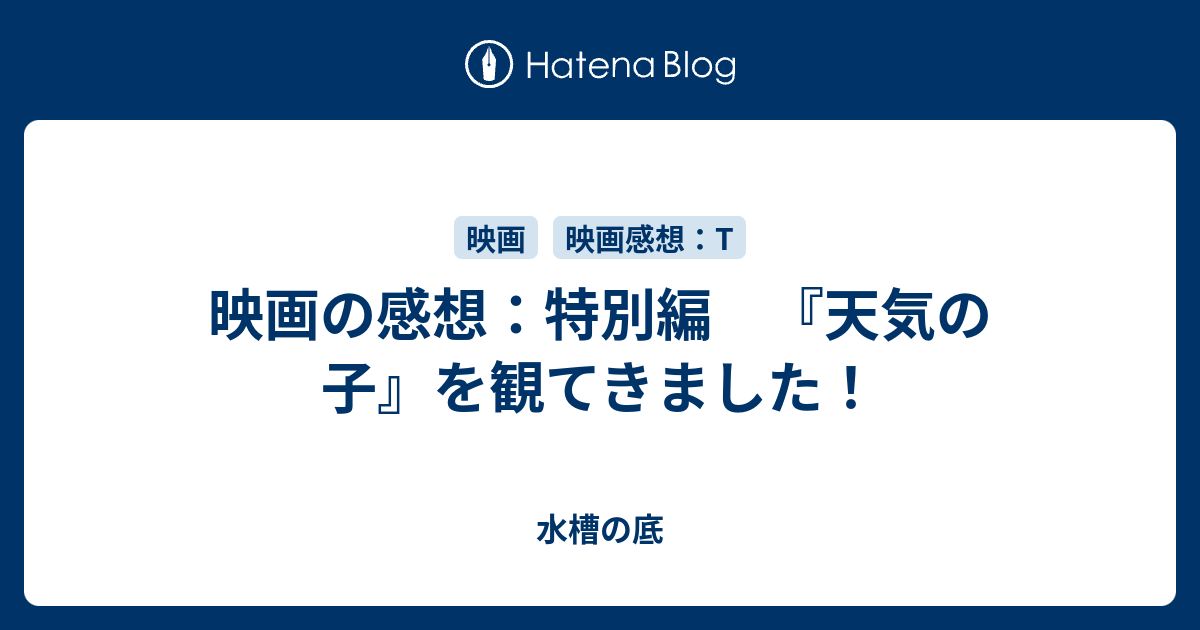 Hatena Blog

映画

映画感想：T

映画の感想：特別編　『天気の子』を観てきました！

水槽の底